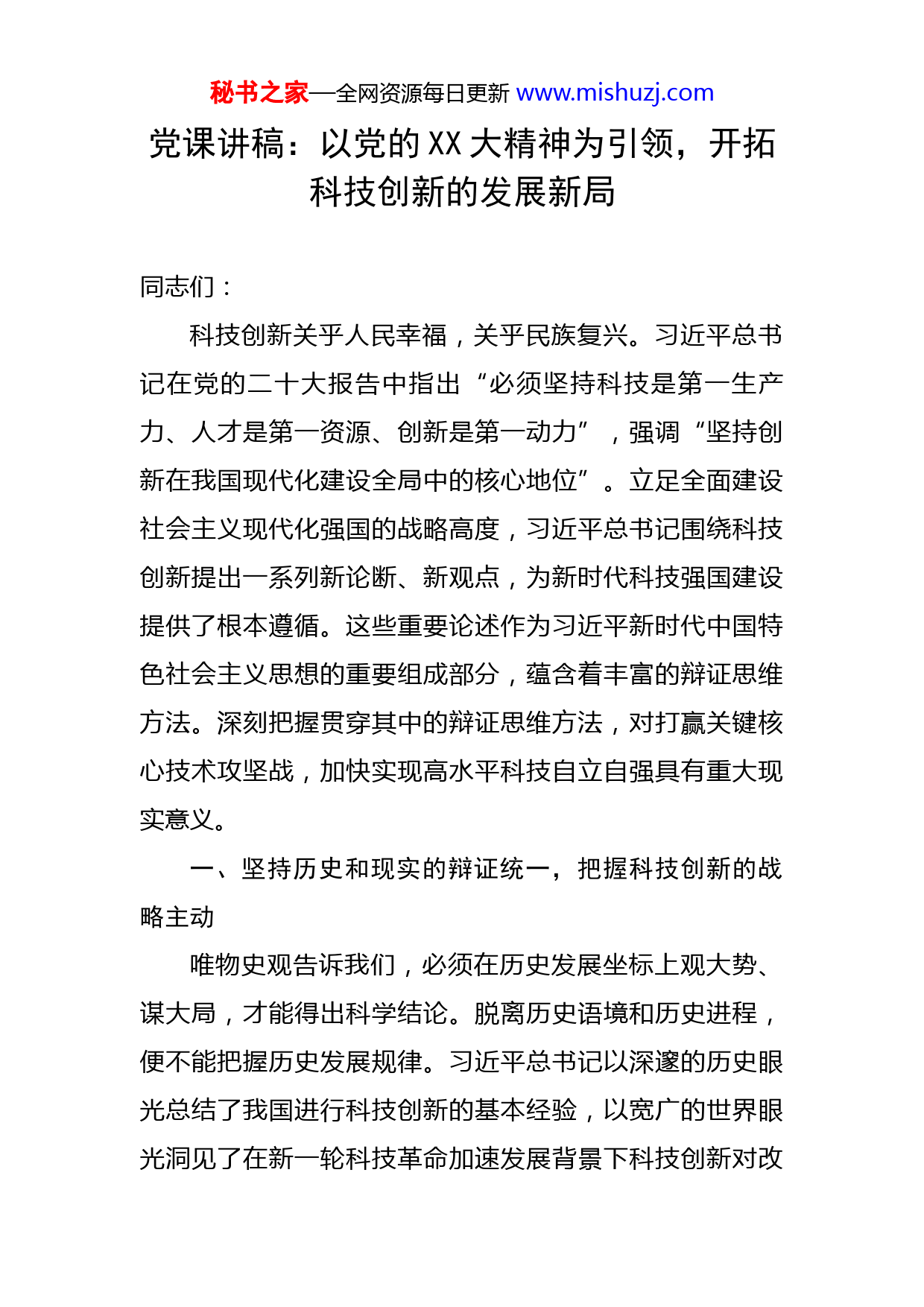 秘书之家—全网资源每日更新 www.mishuzj.com

党课讲稿：以党的XX大精神为引领，开拓科技创新的发展新局

同志们：

科技创新关乎人民幸福，关乎民族复兴。习近平总书记在党的二十大报告中指出“必须坚持科技是第一生产力、人才是第一资源、创新是第一动力”，强调“坚持创新在我国现代化建设全局中的核心地位”。立足全面建设社会主义现代化强国的战略高度，习近平总书记围绕科技创新提出一系列新论断、新观点，为新时代科技强国建设提供了根本遵循。这些重要论述作为习近平新时代中国特色社会主义思想的重要组成部分，蕴含着丰富的辩证思维方法。深刻把握贯穿其中的辩证思维方法，对打赢关键核心技术攻坚战，加快实现高水平科技自立自强具有重大现实意义。

一、坚持历史和现实的辩证统一，把握科技创新的战略主动

唯物史观告诉我们，必须在历史发展坐标上观大势、谋大局，才能得出科学结论。脱离历史语境和历史进程，便不能把握历史发展规律。习近平总书记以深邃的历史眼光总结了我国进行科技创新的基本经验，以宽广的世界眼光洞见了在新一轮科技革命加速发展背景下科技创新对改